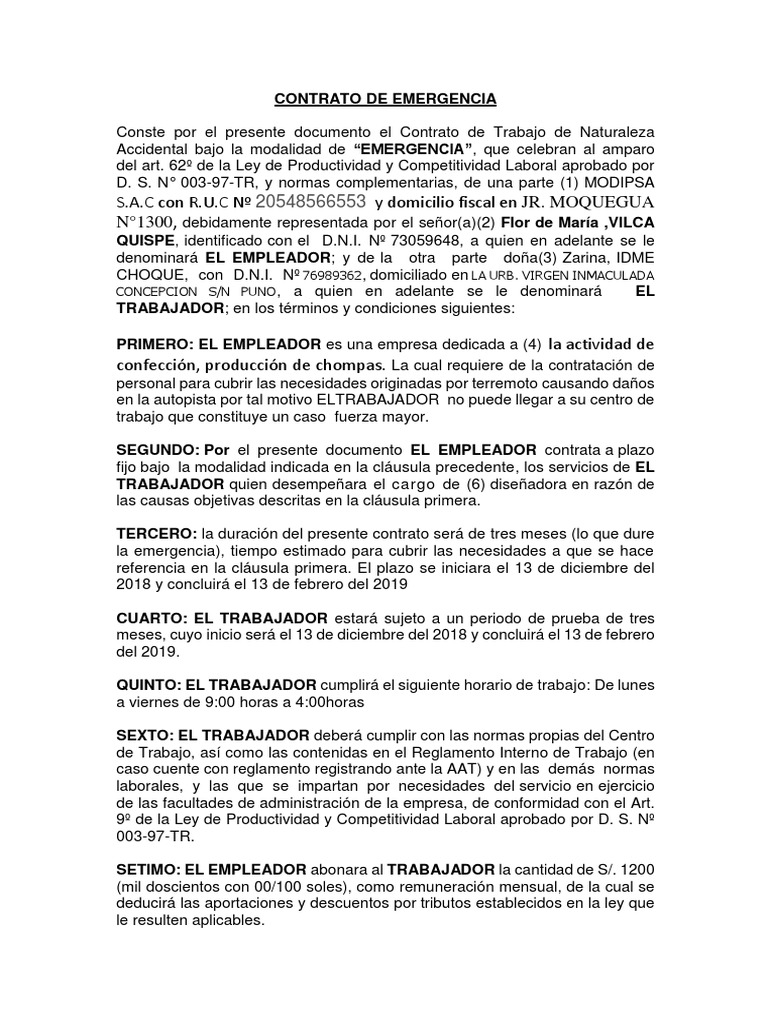 CONTRATO DE EMERGENCIA

Conste por el presente documento el Contrato de Trabajo de Naturaleza Accidental bajo la modalidad de "EMERGENCIA", que celebran al amparo del art. 62º de la Ley de Productividad y Competitividad Laboral aprobado por D. S. N° 003-97-TR, y normas complementarias, de una parte (1) MODIPSA S.A.C con R.U.C Nº 20548566553 y domicilio fiscal en JR. MOQUEGUA N°1300, debidamente representada por el señor(a)(2) Flor de María ,VILCA QUISPE, identificado con el D.N.I. Nº 73059648, a quien en adelante se le denominará EL EMPLEADOR; y de la otra parte doña(3) Zarina, IDME CHOQUE, con D.N.I. Nº 76989362, domiciliado en LA URB. VIRGEN INMACULADA CONCEPCION S/N PUNO, a quien en adelante se le denominará EL TRABAJADOR; en los términos y condiciones siguientes:

PRIMERO: EL EMPLEADOR es una empresa dedicada a (4) la actividad de confección, producción de chompas. La cual requiere de la contratación de personal para cubrir las necesidades originadas por terremoto causando daños en la autopista por tal motivo ELTRABAJADOR no puede llegar a su centro de trabajo que constituye un caso fuerza mayor.

SEGUNDO: Por el presente documento EL EMPLEADOR contrata a plazo fijo bajo la modalidad indicada en la cláusula precedente, los servicios de EL TRABAJADOR quien desempeñara el cargo de (6) diseñadora en razón de las causas objetivas descritas en la cláusula primera.

TERCERO: la duración del presente contrato será de tres meses (lo que dure la emergencia), tiempo estimado para cubrir las necesidades a que se hace referencia en la cláusula primera. El plazo se iniciara el 13 de diciembre del 2018 y concluirá el 13 de febrero del 2019

CUARTO: EL TRABAJADOR estará sujeto a un periodo de prueba de tres meses, cuyo inicio será el 13 de diciembre del 2018 y concluirá el 13 de febrero del 2019.

QUINTO: EL TRABAJADOR cumplirá el siguiente horario de trabajo: De lunes a viernes de 9:00 horas a 4:00horas

SEXTO: EL TRABAJADOR deberá cumplir con las normas propias del Centro de Trabajo, así como las contenidas en el Reglamento Interno de Trabajo (en caso cuente con reglamento registrando ante la AAT) y en las demás normas laborales, y las que se impartan por necesidades del servicio en ejercicio de las facultades de administración de la empresa, de conformidad con el Art. 9º de la Ley de Productividad y Competitividad Laboral aprobado por D. S. Nº 003-97-TR.

SETIMO: EL EMPLEADOR abonara al TRABAJADOR la cantidad de S/. 1200 (mil doscientos con 00/100 soles), como remuneración mensual, de la cual se deducirá las aportaciones y descuentos por tributos establecidos en la ley que le resulten aplicables.